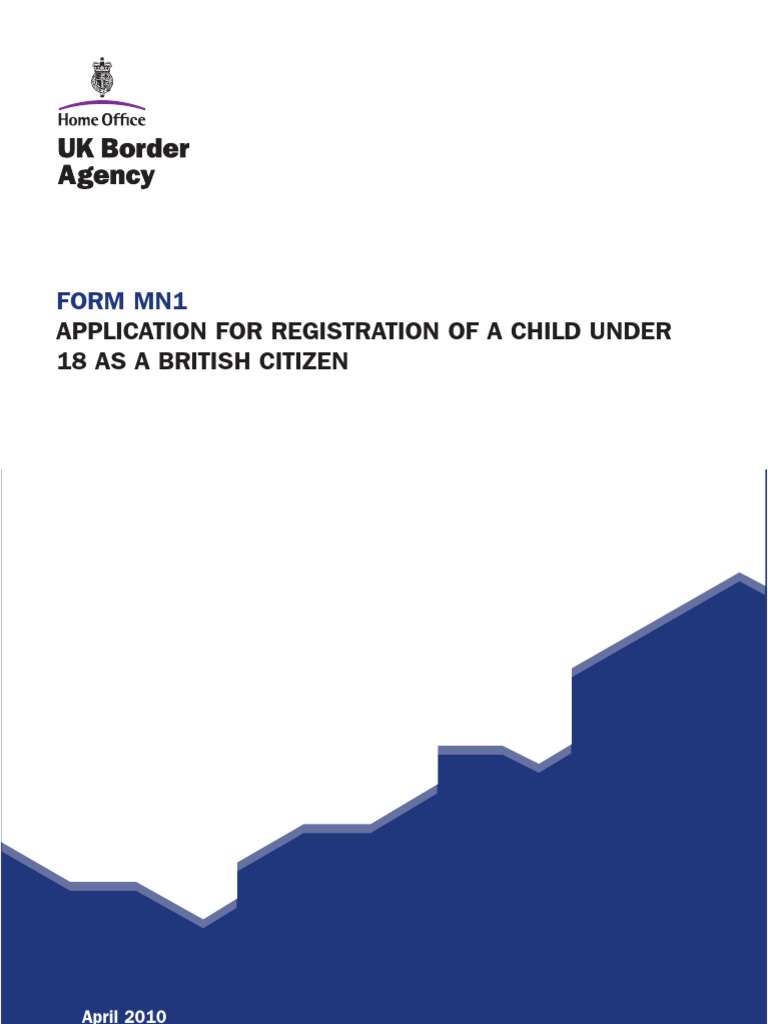 Home Office
UK Border Agency

FORM MN1
APPLICATION FOR REGISTRATION OF A CHILD UNDER 18 AS A BRITISH CITIZEN

April 2010